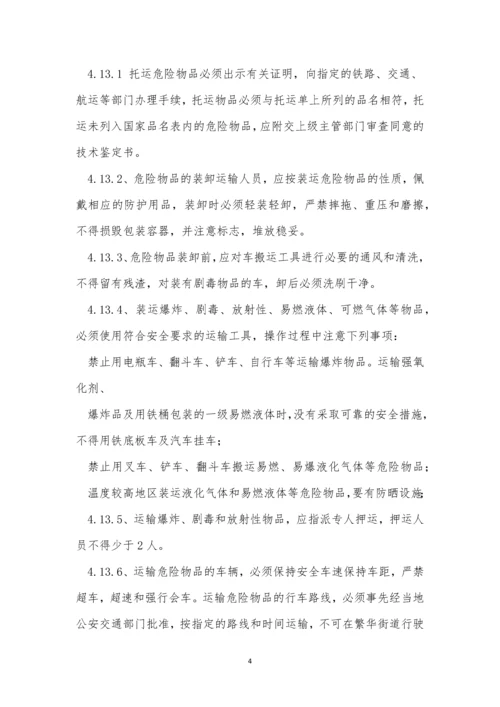 4.13.1 托运危险物品必须出示有关证明，向指定的铁路、交通、航运等部门办理手续，托运物品必须与托运单上所列的品名相符，托运未列入国家品名表内的危险物品，应附交上级主管部门审查同意的技术鉴定书。

4.13.2、危险物品的装卸运输人员，应按装运危险物品的性质，佩戴相应的防护用品，装卸时必须轻装轻卸，严禁摔拖、重压和磨擦，不得损毁包装容器，并注意标志，堆放稳妥。

4.13.3、危险物品装卸前，应对车搬运工具进行必要的通风和清洗，不得留有残渣，对装有剧毒物品的车，卸后必须洗刷干净。

4.13.4、装运爆炸、剧毒、放射性、易燃液体、可燃气体等物品，必须使用符合安全要求的运输工具，操作过程中注意下列事项：

禁止用电瓶车、翻斗车、铲车、自行车等运输爆炸物品。运输强氧化剂、

爆炸品及用铁桶包装的一级易燃液体时，没有采取可靠的安全措施，不得用铁底板车及汽车挂车；

禁止用叉车、铲车、翻斗车搬运易燃、易爆液化气体等危险物品；

温度较高地区装运液化气体和易燃液体等危险物品，要有防晒设施。

4.13.5、运输爆炸、剧毒和放射性物品，应指派专人押运，押运人员不得少于2人。

4.13.6、运输危险物品的车辆，必须保持安全车速保持车距，严禁超车，超速和强行会车。运输危险物品的行车路线，必须事先经当地公安交通部门批准，按指定的路线和时间运输，不可在繁华街道行驶

4